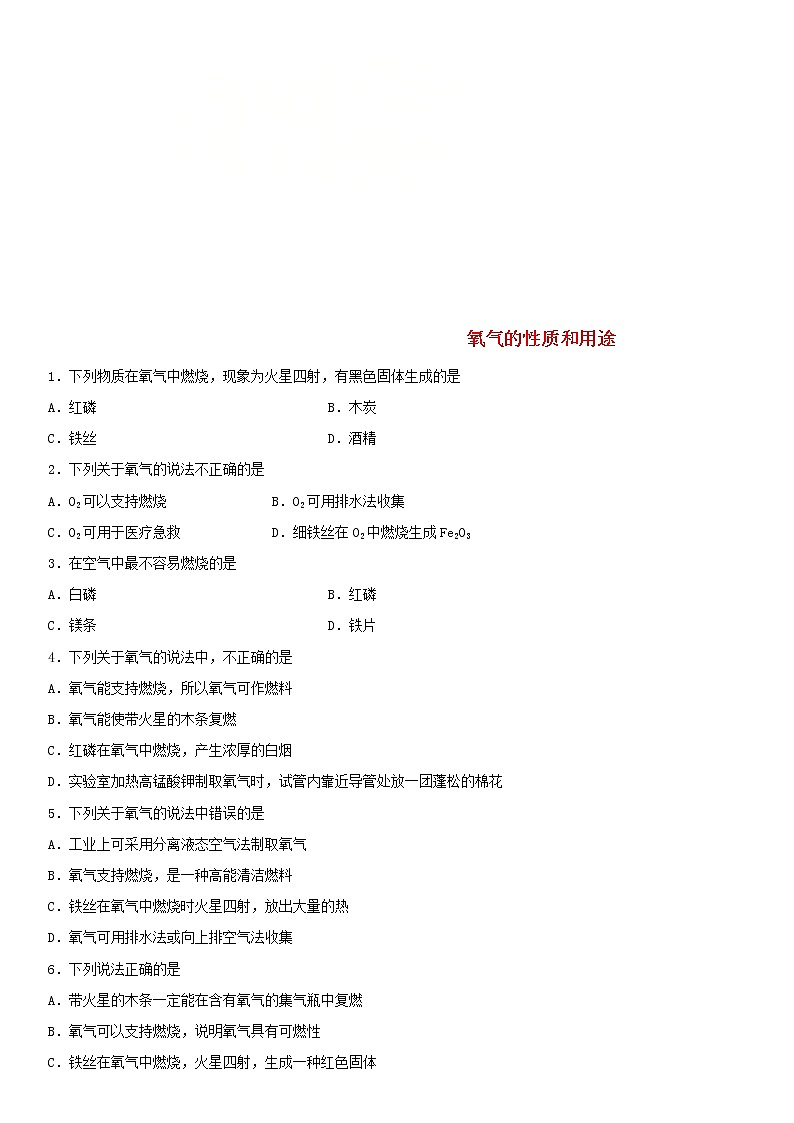 氧气的性质和用途

1．下列物质在氧气中燃烧，现象为火星四射，有黑色固体生成的是

A．红磷

B．木炭

C．铁丝

D．酒精

2．下列关于氧气的说法不正确的是

A．$O_2$可以支持燃烧

B．$O_2$可用排水法收集

C．$O_2$可用于医疗急救

D．细铁丝在$O_2$中燃烧生成$Fe_2O_3$

3．在空气中最不容易燃烧的是

A．白磷

B．红磷

C．镁条

D．铁片

4．下列关于氧气的说法中，不正确的是

A．氧气能支持燃烧，所以氧气可作燃料

B．氧气能使带火星的木条复燃

C．红磷在氧气中燃烧，产生浓厚的白烟

D．实验室加热高锰酸钾制取氧气时，试管内靠近导管处放一团蓬松的棉花

5．下列关于氧气的说法中错误的是

A．工业上可采用分离液态空气法制取氧气

B．氧气支持燃烧，是一种高能清洁燃料

C．铁丝在氧气中燃烧时火星四射，放出大量的热

D．氧气可用排水法或向上排空气法收集

6．下列说法正确的是

A．带火星的木条一定能在含有氧气的集气瓶中复燃

B．氧气可以支持燃烧，说明氧气具有可燃性

C．铁丝在氧气中燃烧，火星四射，生成一种红色固体